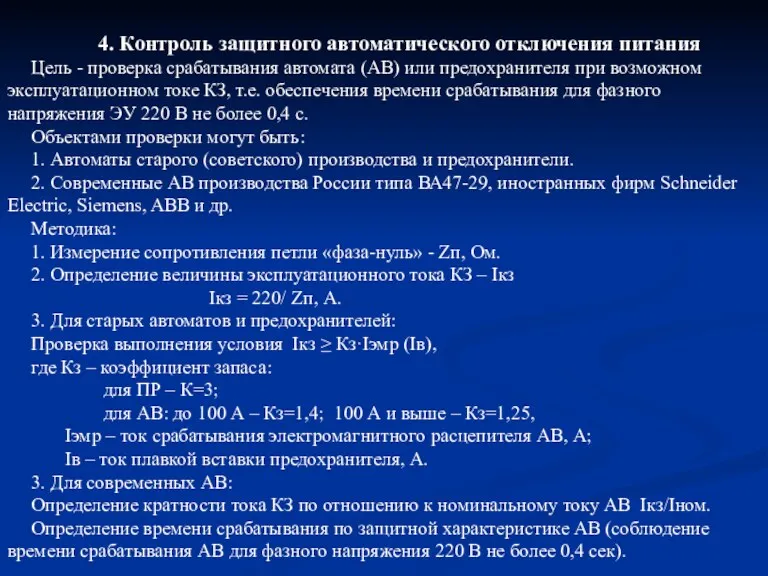 4. Контроль защитного автоматического отключения питания

Цель - проверка срабатывания автомата (АВ) или предохранителя при возможном эксплуатационном токе КЗ, т.е. обеспечения времени срабатывания для фазного напряжения ЭУ 220 В не более 0,4 с.

Объектами проверки могут быть:

1. Автоматы старого (советского) производства и предохранители.

2. Современные АВ производства России типа ВА47-29, иностранных фирм Schneider Electric, Siemens, ABB и др.

Методика:

1. Измерение сопротивления петли «фаза-нуль» - Zп, Ом.

2. Определение величины эксплуатационного тока КЗ – Iкз

Iкз = 220/ Zп, А.

3. Для старых автоматов и предохранителей:

Проверка выполнения условия Iкз ≥ Кз·Iэмр (Iв),

где Кз – коэффициент запаса:

для ПР – К=3;

для АВ: до 100 А – Кз=1,4; 100 А и выше – Кз=1,25,

Iэмр – ток срабатывания электромагнитного расцепителя АВ, А;

Iв – ток плавкой вставки предохранителя, А.

3. Для современных АВ:

Определение кратности тока КЗ по отношению к номинальному току АВ Iкз/Iном.

Определение времени срабатывания по защитной характеристике АВ (соблюдение времени срабатывания АВ для фазного напряжения 220 В не более 0,4 сек).